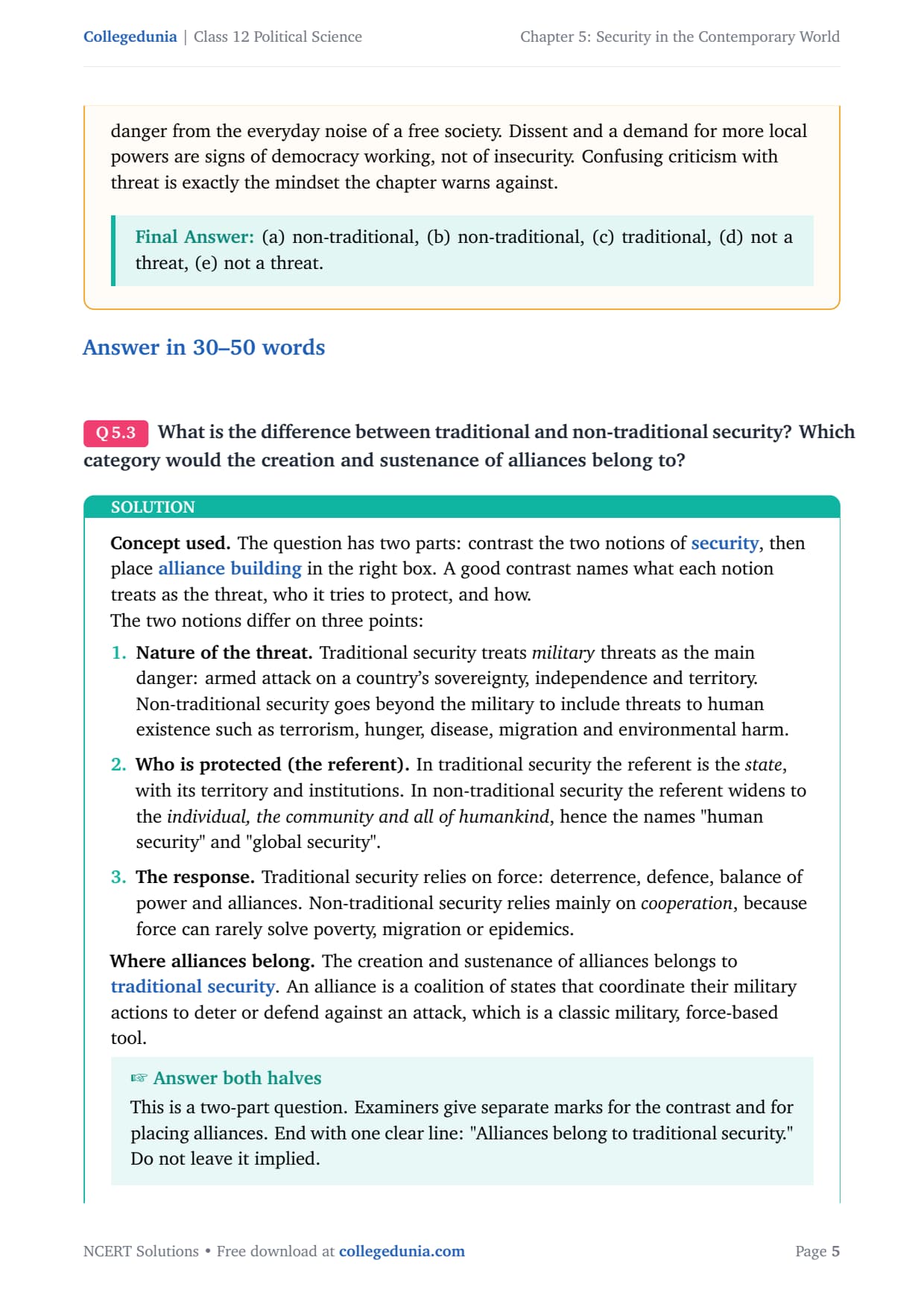 Collegedunia | Class 12 Political Science

Chapter 5: Security in the Contemporary World

danger from the everyday noise of a free society. Dissent and a demand for more local powers are signs of democracy working, not of insecurity. Confusing criticism with threat is exactly the mindset the chapter warns against.

Final Answer: (a) non-traditional, (b) non-traditional, (c) traditional, (d) not a threat, (e) not a threat.

Answer in 30–50 words

Q 5.3 What is the difference between traditional and non-traditional security? Which category would the creation and sustenance of alliances belong to?

SOLUTION

Concept used. The question has two parts: contrast the two notions of security, then place alliance building in the right box. A good contrast names what each notion treats as the threat, who it tries to protect, and how.
The two notions differ on three points:

1. Nature of the threat. Traditional security treats military threats as the main danger: armed attack on a country's sovereignty, independence and territory. Non-traditional security goes beyond the military to include threats to human existence such as terrorism, hunger, disease, migration and environmental harm.

2. Who is protected (the referent). In traditional security the referent is the state, with its territory and institutions. In non-traditional security the referent widens to the individual, the community and all of humankind, hence the names "human security" and "global security".

3. The response. Traditional security relies on force: deterrence, defence, balance of power and alliances. Non-traditional security relies mainly on cooperation, because force can rarely solve poverty, migration or epidemics.

Where alliances belong. The creation and sustenance of alliances belongs to traditional security. An alliance is a coalition of states that coordinate their military actions to deter or defend against an attack, which is a classic military, force-based tool.

☞ Answer both halves
This is a two-part question. Examiners give separate marks for the contrast and for placing alliances. End with one clear line: "Alliances belong to traditional security." Do not leave it implied.

NCERT Solutions • Free download at collegedunia.com

Page 5